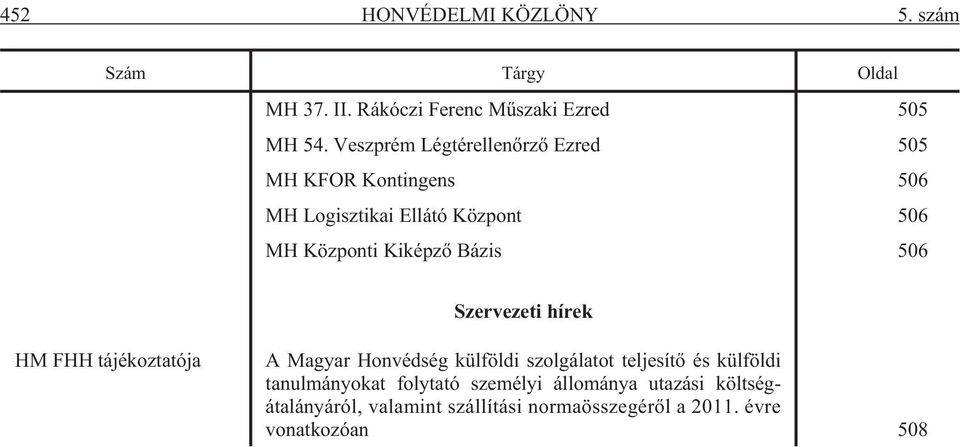 452 HONVÉDELMI KÖZLÖNY 5. szám

| Szám | Tárgy | Oldal |
|---|---|---|
| | MH 37. II. Rákóczi Ferenc Műszaki Ezred | 505 |
| | MH 54. Veszprém Légtérellenőrző Ezred | 505 |
| | MH KFOR Kontingens | 506 |
| | MH Logisztikai Ellátó Központ | 506 |
| | MH Központi Kiképző Bázis | 506 |
| | **Szervezeti hírek** | |
| HM FHH tájékoztatója | A Magyar Honvédség külföldi szolgálatot teljesítő és külföldi tanulmányokat folytató személyi állománya utazási költségátalányáról, valamint szállítási normaösszegéről a 2011. évre vonatkozóan | 508 |